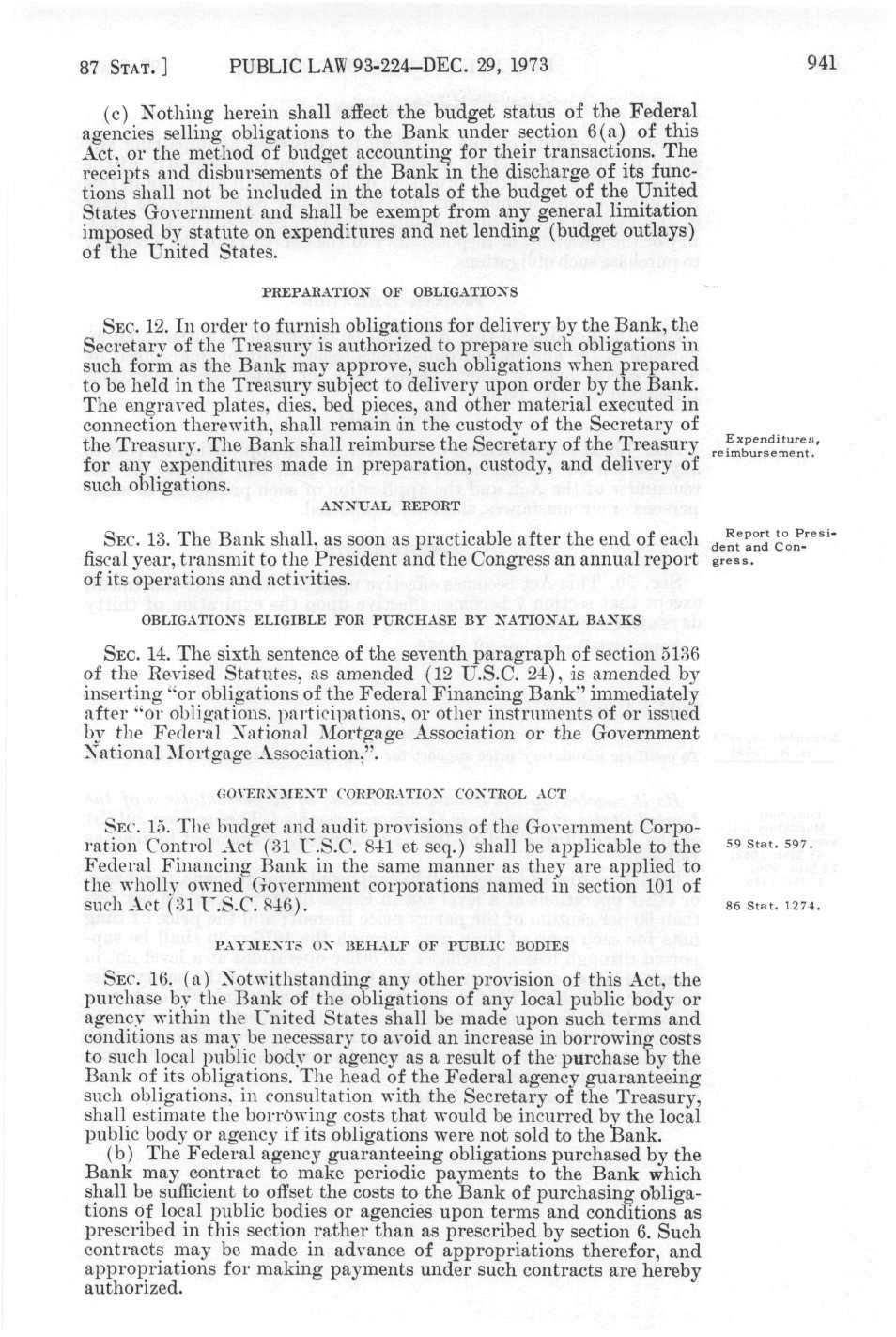 87 STAT.] PUBLIC LAW 93-224—DEC. 29, 1973 941

(c) Nothing herein shall affect the budget status of the Federal agencies selling obligations to the Bank under section 6(a) of this Act, or the method of budget accounting for their transactions. The receipts and disbursements of the Bank in the discharge of its functions shall not be included in the totals of the budget of the United States Government and shall be exempt from any general limitation imposed by statute on expenditures and net lending (budget outlays) of the United States.

PREPARATION OF OBLIGATIONS

SEC. 12. In order to furnish obligations for delivery by the Bank, the Secretary of the Treasury is authorized to prepare such obligations in such form as the Bank may approve, such obligations when prepared to be held in the Treasury subject to delivery upon order by the Bank. The engraved plates, dies, bed pieces, and other material executed in connection therewith, shall remain in the custody of the Secretary of the Treasury. The Bank shall reimburse the Secretary of the Treasury for any expenditures made in preparation, custody, and delivery of such obligations.

Expenditures, reimbursement.

ANNUAL REPORT

SEC. 13. The Bank shall, as soon as practicable after the end of each fiscal year, transmit to the President and the Congress an annual report of its operations and activities.

Report to President and Congress.

OBLIGATIONS ELIGIBLE FOR PURCHASE BY NATIONAL BANKS

SEC. 14. The sixth sentence of the seventh paragraph of section 5136 of the Revised Statutes, as amended (12 U.S.C. 24), is amended by inserting "or obligations of the Federal Financing Bank" immediately after "or obligations, participations, or other instruments of or issued by the Federal National Mortgage Association or the Government National Mortgage Association,".

GOVERNMENT CORPORATION CONTROL ACT

SEC. 15. The budget and audit provisions of the Government Corporation Control Act (31 U.S.C. 841 et seq.) shall be applicable to the Federal Financing Bank in the same manner as they are applied to the wholly owned Government corporations named in section 101 of such Act (31 U.S.C. 846).

59 Stat. 597.

86 Stat. 1274.

PAYMENTS ON BEHALF OF PUBLIC BODIES

SEC. 16. (a) Notwithstanding any other provision of this Act, the purchase by the Bank of the obligations of any local public body or agency within the United States shall be made upon such terms and conditions as may be necessary to avoid an increase in borrowing costs to such local public body or agency as a result of the purchase by the Bank of its obligations. The head of the Federal agency guaranteeing such obligations, in consultation with the Secretary of the Treasury, shall estimate the borrowing costs that would be incurred by the local public body or agency if its obligations were not sold to the Bank.

(b) The Federal agency guaranteeing obligations purchased by the Bank may contract to make periodic payments to the Bank which shall be sufficient to offset the costs to the Bank of purchasing obligations of local public bodies or agencies upon terms and conditions as prescribed in this section rather than as prescribed by section 6. Such contracts may be made in advance of appropriations therefor, and appropriations for making payments under such contracts are hereby authorized.